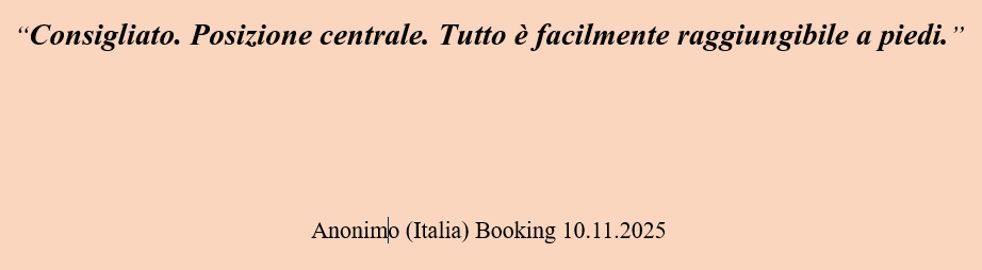 “Consigliato. Posizione centrale. Tutto è facilmente raggiungibile a piedi.”

Anonimo (Italia) Booking 10.11.2025